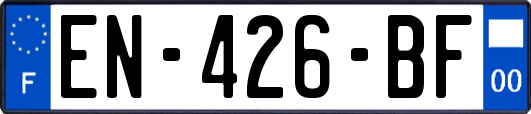 F
EN-426-BF
00